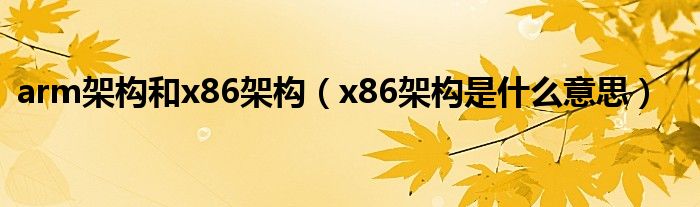 arm架构和x86架构（x86架构是什么意思）